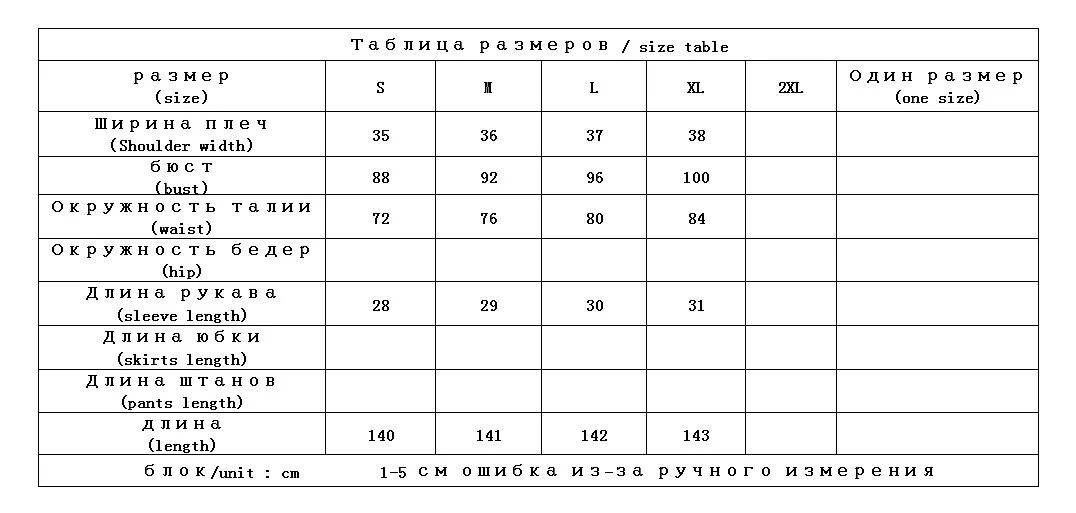 Таблица размеров / size table

| размер (size) | S | M | L | XL | 2XL | Один размер (one size) |
|---|---|---|---|---|---|---|
| Ширина плеч (Shoulder width) | 35 | 36 | 37 | 38 | | |
| бюст (bust) | 88 | 92 | 96 | 100 | | |
| Окружность талии (waist) | 72 | 76 | 80 | 84 | | |
| Окружность бедер (hip) | | | | | | |
| Длина рукава (sleeve length) | 28 | 29 | 30 | 31 | | |
| Длина юбки (skirts length) | | | | | | |
| Длина штанов (pants length) | | | | | | |
| длина (length) | 140 | 141 | 142 | 143 | | |

блок/unit : cm    1-5 см ошибка из-за ручного измерения